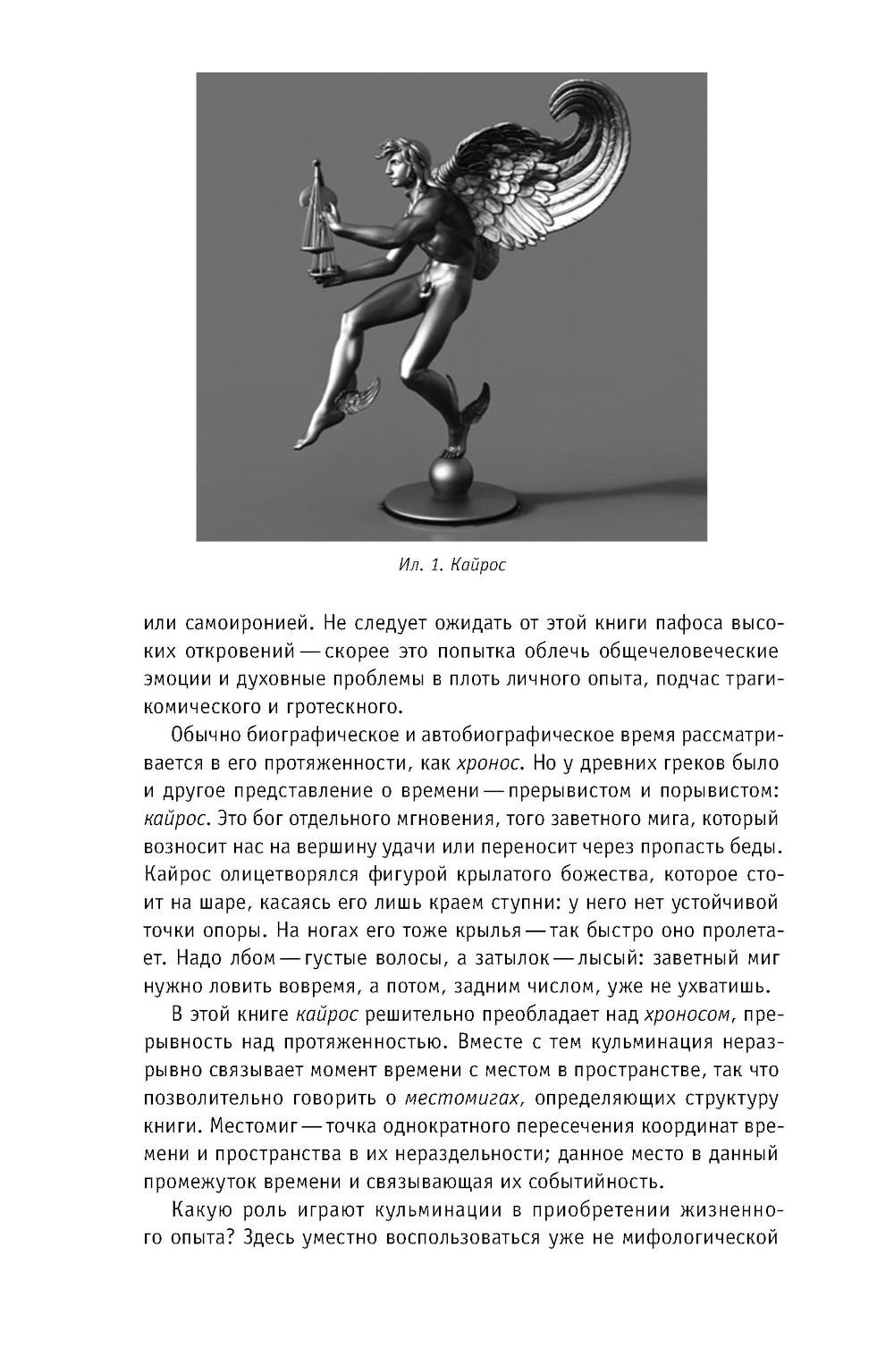 Ил. 1. Кайрос

или самоиронией. Не следует ожидать от этой книги пафоса высоких откровений — скорее это попытка облечь общечеловеческие эмоции и духовные проблемы в плоть личного опыта, подчас трагикомического и гротескного.

Обычно биографическое и автобиографическое время рассматривается в его протяженности, как хронос. Но у древних греков было и другое представление о времени — прерывистом и порывистом: кайрос. Это бог отдельного мгновения, того заветного мига, который возносит нас на вершину удачи или переносит через пропасть беды. Кайрос олицетворялся фигурой крылатого божества, которое стоит на шаре, касаясь его лишь краем ступни: у него нет устойчивой точки опоры. На ногах его тоже крылья — так быстро оно пролетает. Надо лбом — густые волосы, а затылок — лысый: заветный миг нужно ловить вовремя, а потом, задним числом, уже не ухватишь.

В этой книге кайрос решительно преобладает над хроносом, прерывность над протяженностью. Вместе с тем кульминация неразрывно связывает момент времени с местом в пространстве, так что позволительно говорить о местомигах, определяющих структуру книги. Местомиг — точка однократного пересечения координат времени и пространства в их нераздельности; данное место в данный промежуток времени и связывающая их событийность.

Какую роль играют кульминации в приобретении жизненного опыта? Здесь уместно воспользоваться уже не мифологической